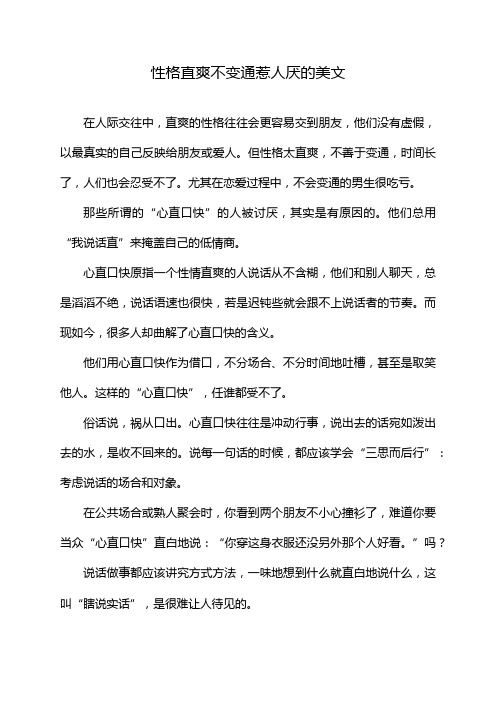 性格直爽不变通惹人厌的美文

在人际交往中，直爽的性格往往会更容易交到朋友，他们没有虚假，以最真实的自己反映给朋友或爱人。但性格太直爽，不善于变通，时间长了，人们也会忍受不了。尤其在恋爱过程中，不会变通的男生很吃亏。

那些所谓的“心直口快”的人被讨厌，其实是有原因的。他们总用“我说话直”来掩盖自己的低情商。

心直口快原指一个性情直爽的人说话从不含糊，他们和别人聊天，总是滔滔不绝，说话语速也很快，若是迟钝些就会跟不上说话者的节奏。而现如今，很多人却曲解了心直口快的含义。

他们用心直口快作为借口，不分场合、不分时间地吐槽，甚至是取笑他人。这样的“心直口快”，任谁都受不了。

俗话说，祸从口出。心直口快往往是冲动行事，说出去的话宛如泼出去的水，是收不回来的。说每一句话的时候，都应该学会“三思而后行”：考虑说话的场合和对象。

在公共场合或熟人聚会时，你看到两个朋友不小心撞衫了，难道你要当众“心直口快”直白地说：“你穿这身衣服还没另外那个人好看。”吗？

说话做事都应该讲究方式方法，一味地想到什么就直白地说什么，这叫“瞎说实话”，是很难让人待见的。